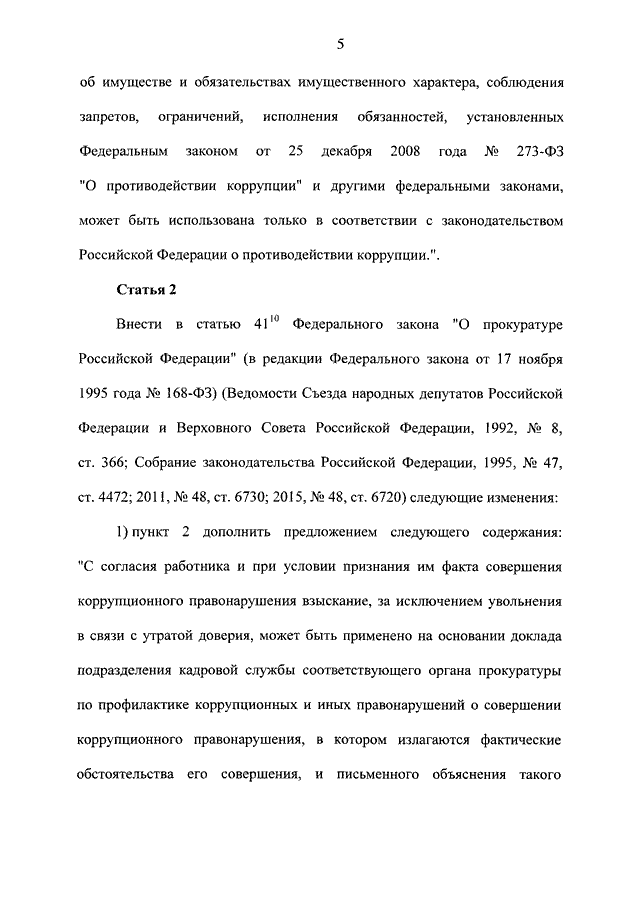 5

об имуществе и обязательствах имущественного характера, соблюдения запретов, ограничений, исполнения обязанностей, установленных Федеральным законом от 25 декабря 2008 года № 273-ФЗ "О противодействии коррупции" и другими федеральными законами, может быть использована только в соответствии с законодательством Российской Федерации о противодействии коррупции.".

Статья 2

Внести в статью $41^{10}$ Федерального закона "О прокуратуре Российской Федерации" (в редакции Федерального закона от 17 ноября 1995 года № 168-ФЗ) (Ведомости Съезда народных депутатов Российской Федерации и Верховного Совета Российской Федерации, 1992, № 8, ст. 366; Собрание законодательства Российской Федерации, 1995, № 47, ст. 4472; 2011, № 48, ст. 6730; 2015, № 48, ст. 6720) следующие изменения:

1) пункт 2 дополнить предложением следующего содержания: "С согласия работника и при условии признания им факта совершения коррупционного правонарушения взыскание, за исключением увольнения в связи с утратой доверия, может быть применено на основании доклада подразделения кадровой службы соответствующего органа прокуратуры по профилактике коррупционных и иных правонарушений о совершении коррупционного правонарушения, в котором излагаются фактические обстоятельства его совершения, и письменного объяснения такого